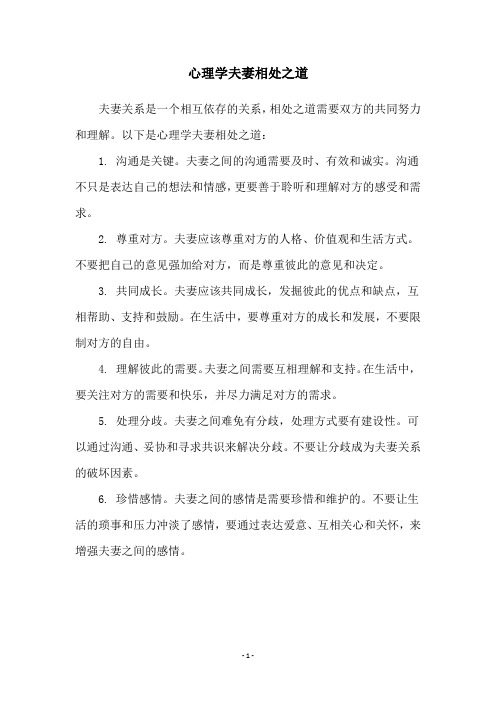 心理学夫妻相处之道

夫妻关系是一个相互依存的关系，相处之道需要双方的共同努力和理解。以下是心理学夫妻相处之道：

1. 沟通是关键。夫妻之间的沟通需要及时、有效和诚实。沟通不只是表达自己的想法和情感，更要善于聆听和理解对方的感受和需求。

2. 尊重对方。夫妻应该尊重对方的人格、价值观和生活方式。不要把自己的意见强加给对方，而是尊重彼此的意见和决定。

3. 共同成长。夫妻应该共同成长，发掘彼此的优点和缺点，互相帮助、支持和鼓励。在生活中，要尊重对方的成长和发展，不要限制对方的自由。

4. 理解彼此的需要。夫妻之间需要互相理解和支持。在生活中，要关注对方的需要和快乐，并尽力满足对方的需求。

5. 处理分歧。夫妻之间难免有分歧，处理方式要有建设性。可以通过沟通、妥协和寻求共识来解决分歧。不要让分歧成为夫妻关系的破坏因素。

6. 珍惜感情。夫妻之间的感情是需要珍惜和维护的。不要让生活的琐事和压力冲淡了感情，要通过表达爱意、互相关心和关怀，来增强夫妻之间的感情。

- 1 -